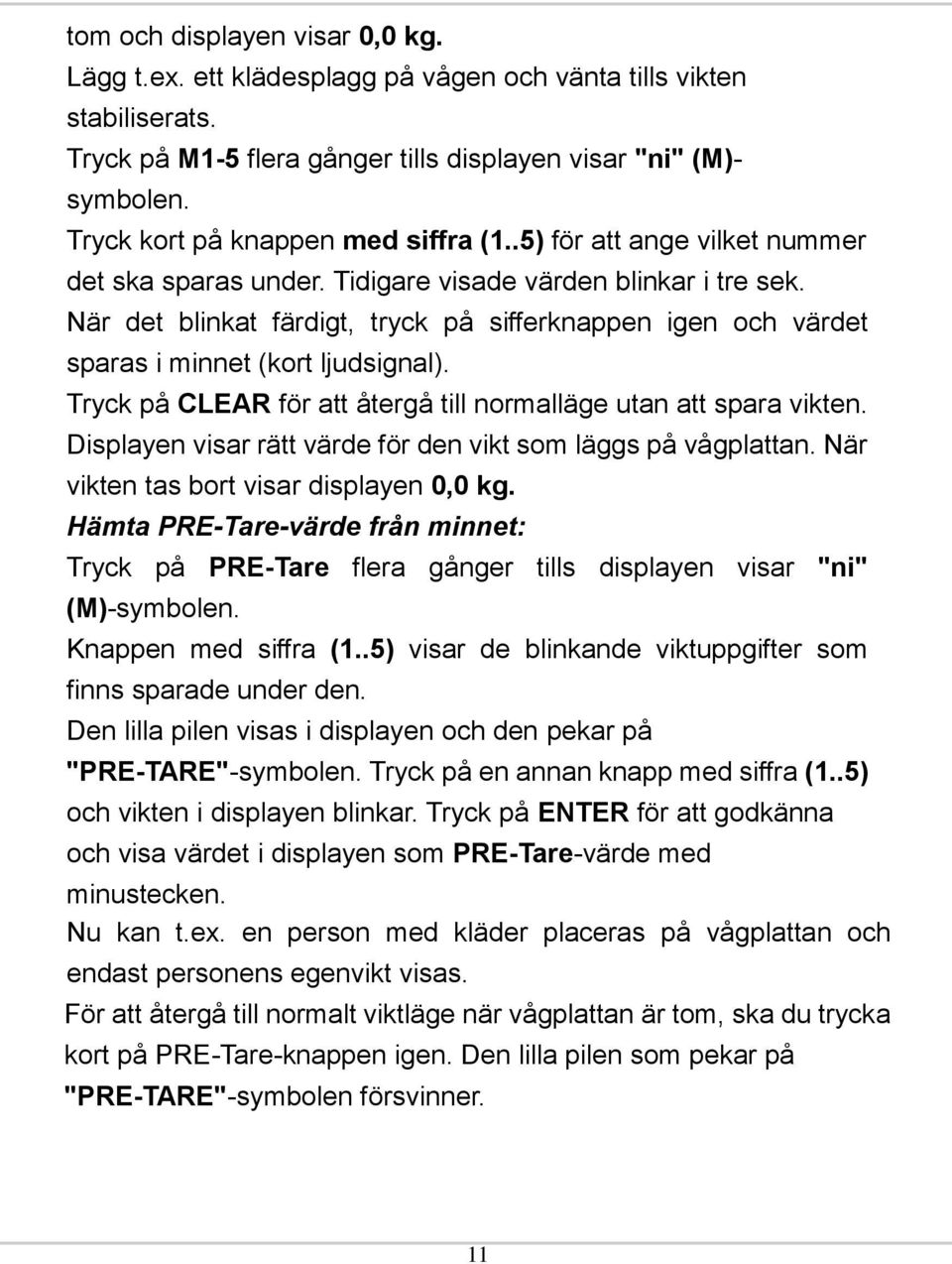 tom och displayen visar 0,0 kg.
Lägg t.ex. ett klädesplagg på vågen och vänta tills vikten stabiliserats.
Tryck på M1-5 flera gånger tills displayen visar "ni" (M)-symbolen.
Tryck kort på knappen med siffra (1..5) för att ange vilket nummer det ska sparas under. Tidigare visade värden blinkar i tre sek.
När det blinkat färdigt, tryck på sifferknappen igen och värdet sparas i minnet (kort ljudsignal).
Tryck på CLEAR för att återgå till normalläge utan att spara vikten.
Displayen visar rätt värde för den vikt som läggs på vågplattan. När vikten tas bort visar displayen 0,0 kg.
Hämta PRE-Tare-värde från minnet:
Tryck på PRE-Tare flera gånger tills displayen visar "ni" (M)-symbolen.
Knappen med siffra (1..5) visar de blinkande viktuppgifter som finns sparade under den.
Den lilla pilen visas i displayen och den pekar på "PRE-TARE"-symbolen. Tryck på en annan knapp med siffra (1..5) och vikten i displayen blinkar. Tryck på ENTER för att godkänna och visa värdet i displayen som PRE-Tare-värde med minustecken.
Nu kan t.ex. en person med kläder placeras på vågplattan och endast personens egenvikt visas.
För att återgå till normalt viktläge när vågplattan är tom, ska du trycka kort på PRE-Tare-knappen igen. Den lilla pilen som pekar på "PRE-TARE"-symbolen försvinner.

11